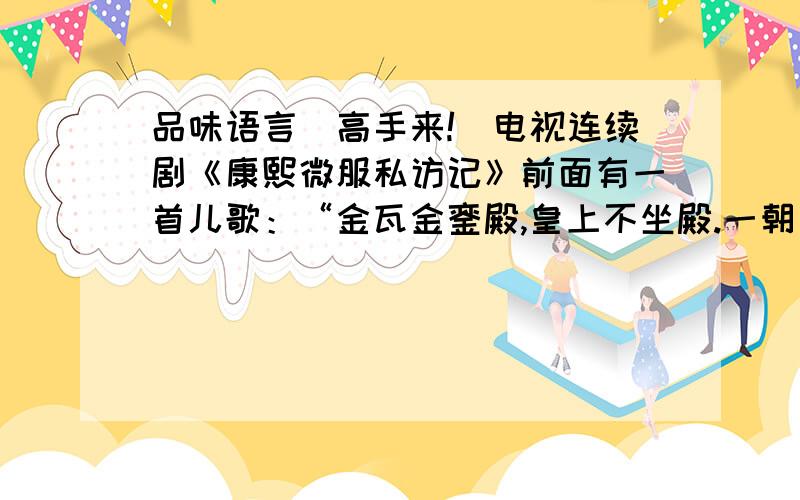 品味语言（高手来!）电视连续剧《康熙微服私访记》前面有一首儿歌：“金瓦金銮殿,皇上不坐殿.一朝